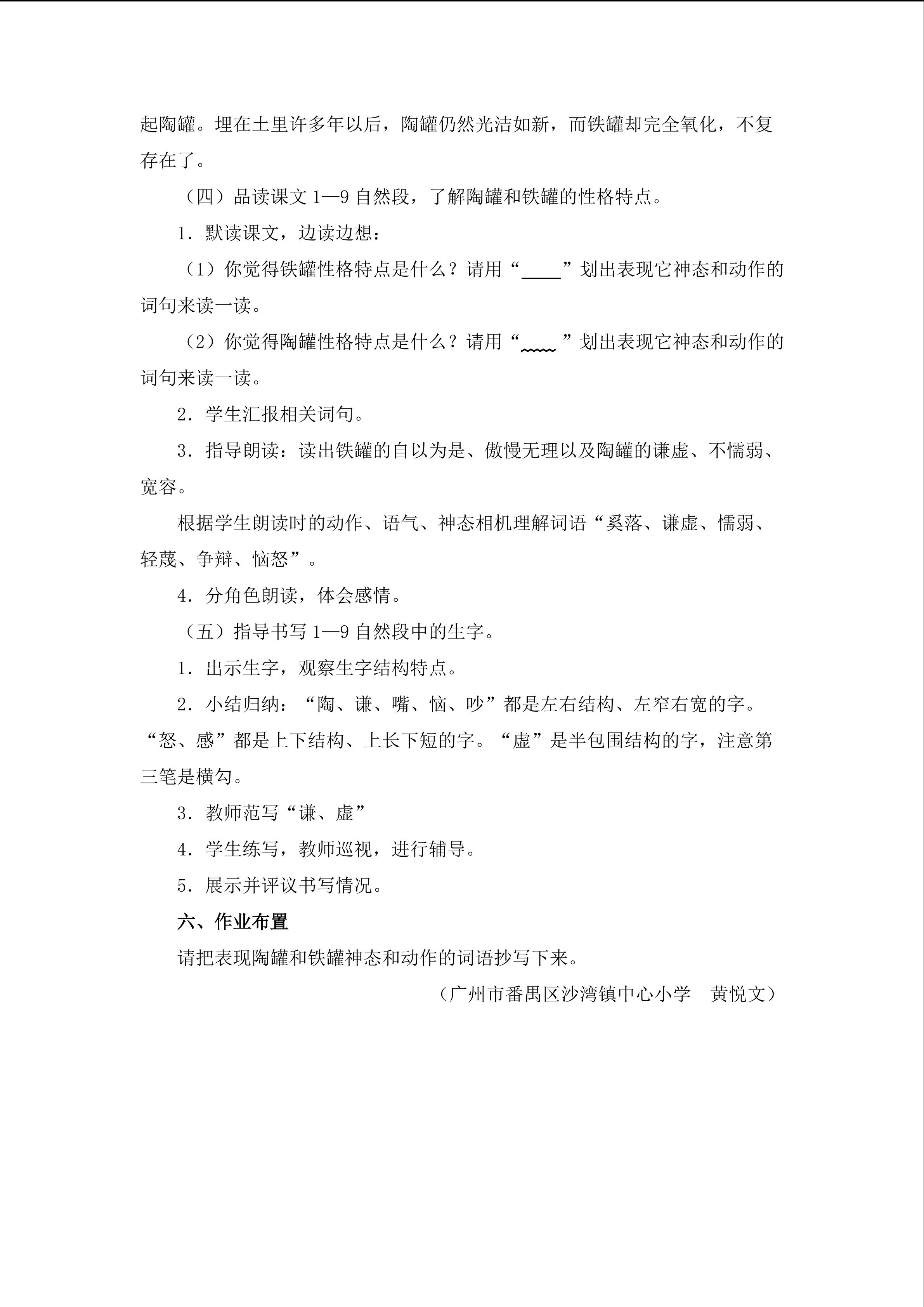 起陶罐。埋在土里许多年以后，陶罐仍然光洁如新，而铁罐却完全氧化，不复存在了。

（四）品读课文1—9自然段，了解陶罐和铁罐的性格特点。

1．默读课文，边读边想：

（1）你觉得铁罐性格特点是什么？请用“____”划出表现它神态和动作的词句来读一读。

（2）你觉得陶罐性格特点是什么？请用“____”划出表现它神态和动作的词句来读一读。

2．学生汇报相关词句。

3．指导朗读：读出铁罐的自以为是、傲慢无理以及陶罐的谦虚、不懦弱、宽容。

根据学生朗读时的动作、语气、神态相机理解词语“奚落、谦虚、懦弱、轻蔑、争辩、恼怒”。

4．分角色朗读，体会感情。

（五）指导书写1—9自然段中的生字。

1．出示生字，观察生字结构特点。

2．小结归纳：“陶、谦、嘴、恼、吵”都是左右结构、左窄右宽的字。“怒、感”都是上下结构、上长下短的字。“虚”是半包围结构的字，注意第三笔是横勾。

3．教师范写“谦、虚”

4．学生练写，教师巡视，进行辅导。

5．展示并评议书写情况。

六、作业布置

请把表现陶罐和铁罐神态和动作的词语抄写下来。

（广州市番禺区沙湾镇中心小学 黄悦文）